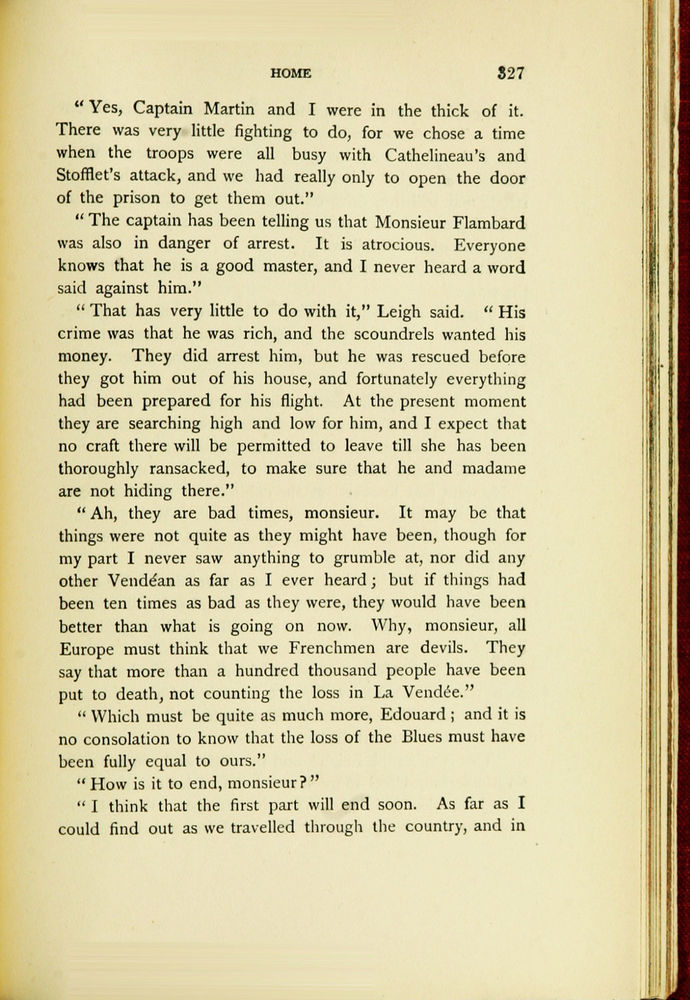 HOME 327

"Yes, Captain Martin and I were in the thick of it. There was very little fighting to do, for we chose a time when the troops were all busy with Cathelineau's and Stofflet's attack, and we had really only to open the door of the prison to get them out."

"The captain has been telling us that Monsieur Flambard was also in danger of arrest. It is atrocious. Everyone knows that he is a good master, and I never heard a word said against him."

"That has very little to do with it," Leigh said. "His crime was that he was rich, and the scoundrels wanted his money. They did arrest him, but he was rescued before they got him out of his house, and fortunately everything had been prepared for his flight. At the present moment they are searching high and low for him, and I expect that no craft there will be permitted to leave till she has been thoroughly ransacked, to make sure that he and madame are not hiding there."

"Ah, they are bad times, monsieur. It may be that things were not quite as they might have been, though for my part I never saw anything to grumble at, nor did any other Vendéan as far as I ever heard; but if things had been ten times as bad as they were, they would have been better than what is going on now. Why, monsieur, all Europe must think that we Frenchmen are devils. They say that more than a hundred thousand people have been put to death, not counting the loss in La Vendée."

"Which must be quite as much more, Edouard; and it is no consolation to know that the loss of the Blues must have been fully equal to ours."

"How is it to end, monsieur?"

"I think that the first part will end soon. As far as I could find out as we travelled through the country, and in